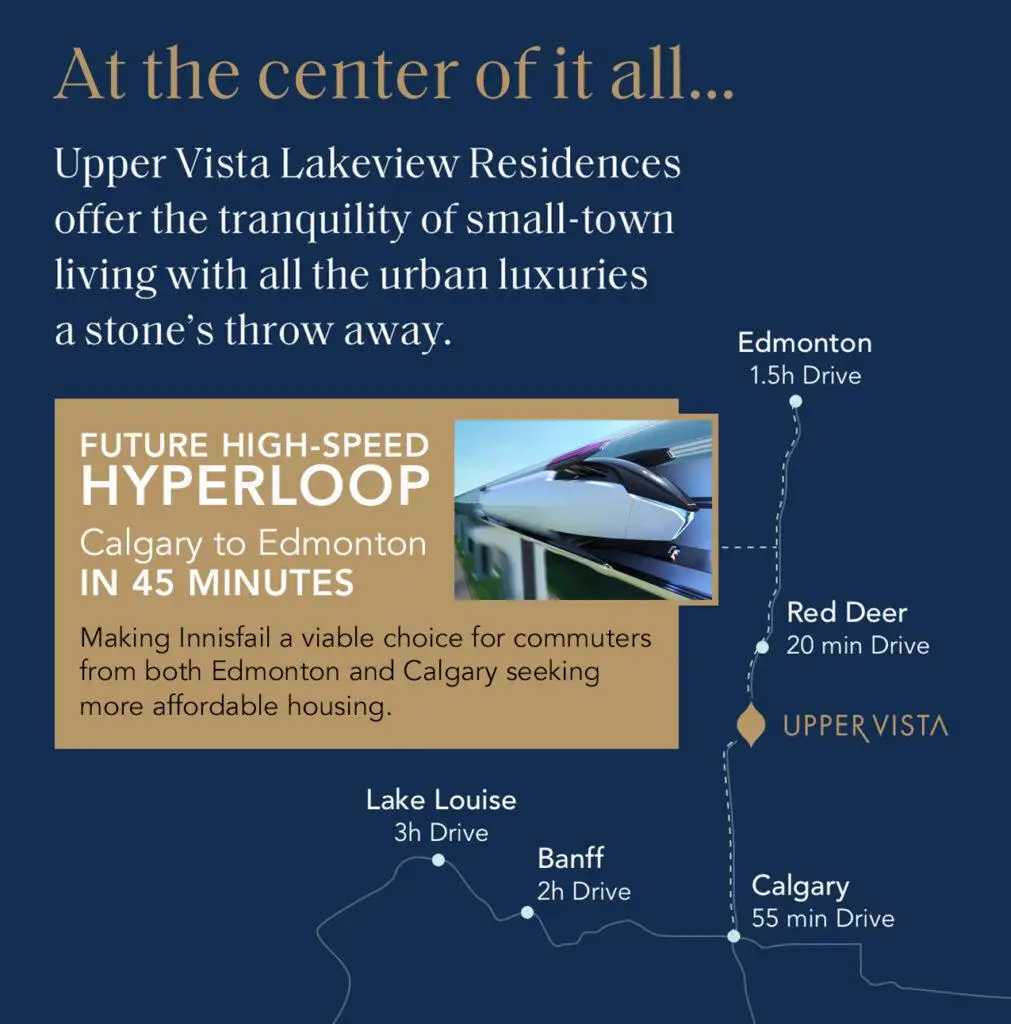 At the center of it all...

Upper Vista Lakeview Residences offer the tranquility of small-town living with all the urban luxuries a stone's throw away.

FUTURE HIGH-SPEED
HYPERLOOP
Calgary to Edmonton
IN 45 MINUTES

Making Innisfail a viable choice for commuters from both Edmonton and Calgary seeking more affordable housing.

Edmonton
1.5h Drive

Red Deer
20 min Drive

UPPER VISTA

Lake Louise
3h Drive

Banff
2h Drive

Calgary
55 min Drive